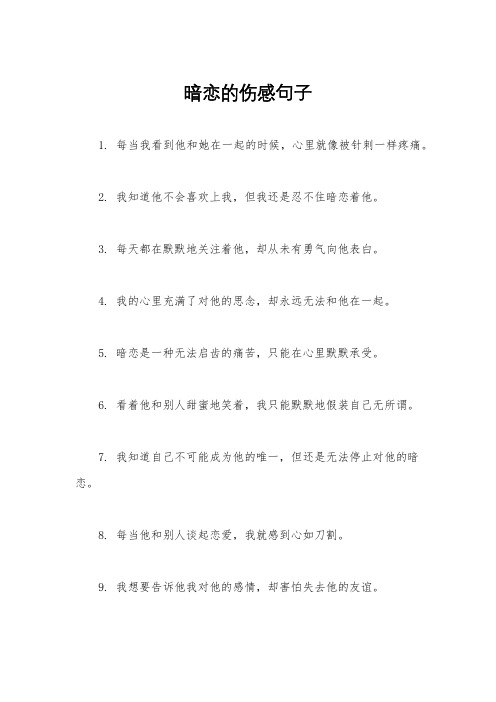 暗恋的伤感句子

1. 每当我看到他和她在一起的时候，心里就像被针刺一样疼痛。

2. 我知道他不会喜欢上我，但我还是忍不住暗恋着他。

3. 每天都在默默地关注着他，却从未有勇气向他表白。

4. 我的心里充满了对他的思念，却永远无法和他在一起。

5. 暗恋是一种无法启齿的痛苦，只能在心里默默承受。

6. 看着他和别人甜蜜地笑着，我只能默默地假装自己无所谓。

7. 我知道自己不可能成为他的唯一，但还是无法停止对他的暗恋。

8. 每当他和别人谈起恋爱，我就感到心如刀割。

9. 我想要告诉他我对他的感情，却害怕失去他的友谊。